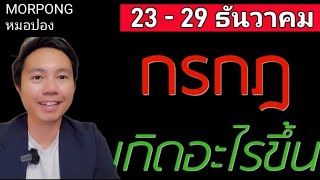 MORPONG
หมอปอง

23 - 29 ธันวาคม

กรกฎ

เกิดอะไรขึ้น